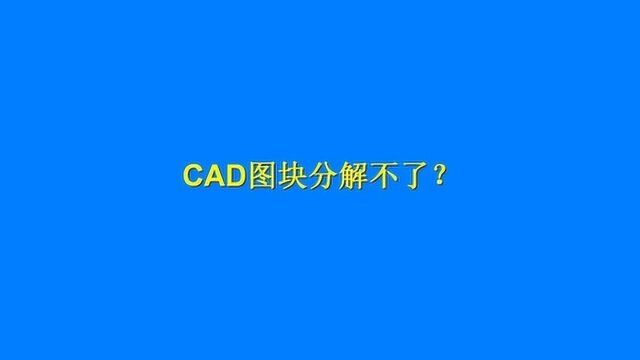 CAD图块分解不了？